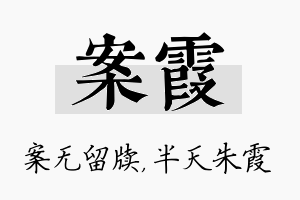 案霞

案无留牍，半天朱霞